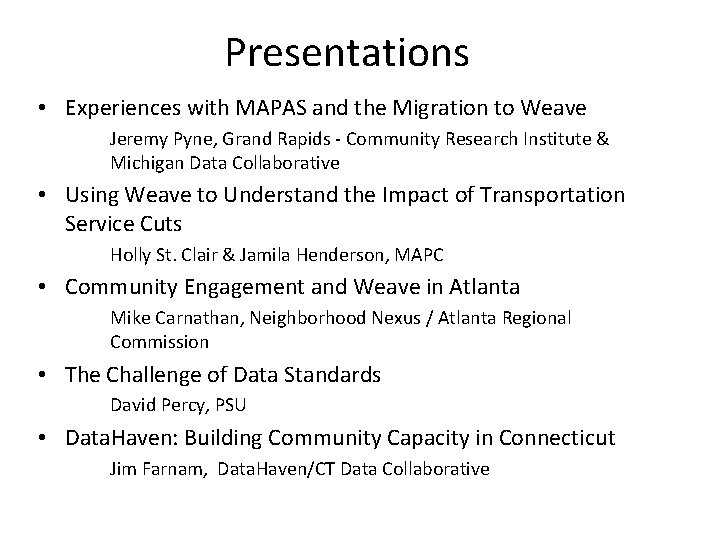 Presentations

• Experiences with MAPAS and the Migration to Weave
Jeremy Pyne, Grand Rapids - Community Research Institute & Michigan Data Collaborative

• Using Weave to Understand the Impact of Transportation Service Cuts
Holly St. Clair & Jamila Henderson, MAPC

• Community Engagement and Weave in Atlanta
Mike Carnathan, Neighborhood Nexus / Atlanta Regional Commission

• The Challenge of Data Standards
David Percy, PSU

• DataHaven: Building Community Capacity in Connecticut
Jim Farnam, DataHaven/CT Data Collaborative